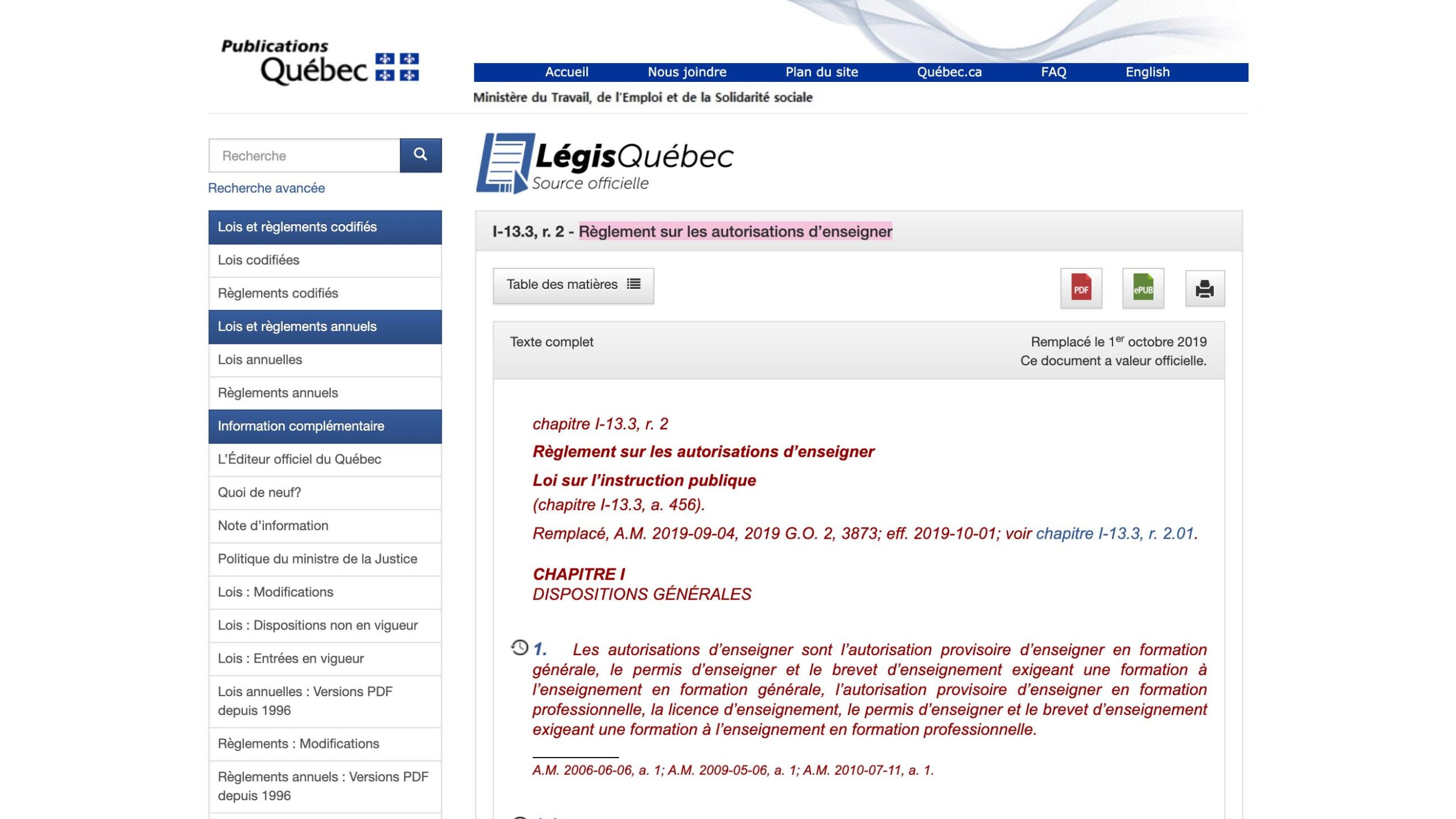 Publications Québec

Accueil Nous joindre Plan du site Québec.ca FAQ English

Ministère du Travail, de l'Emploi et de la Solidarité sociale

Recherche

Recherche avancée

Lois et règlements codifiés

Lois codifiées

Règlements codifiés

Lois et règlements annuels

Lois annuelles

Règlements annuels

Information complémentaire

L'Éditeur officiel du Québec

Quoi de neuf?

Note d'information

Politique du ministre de la Justice

Lois : Modifications

Lois : Dispositions non en vigueur

Lois : Entrées en vigueur

Lois annuelles : Versions PDF depuis 1996

Règlements : Modifications

Règlements annuels : Versions PDF depuis 1996

LégisQuébec
Source officielle

I-13.3, r. 2 - Règlement sur les autorisations d'enseigner

Table des matières

PDF ePUB

Texte complet

Remplacé le 1$^{er}$ octobre 2019
Ce document a valeur officielle.

chapitre I-13.3, r. 2

Règlement sur les autorisations d'enseigner

Loi sur l'instruction publique
(chapitre I-13.3, a. 456).

Remplacé, A.M. 2019-09-04, 2019 G.O. 2, 3873; eff. 2019-10-01; voir chapitre I-13.3, r. 2.01.

CHAPITRE I
DISPOSITIONS GÉNÉRALES

1. Les autorisations d'enseigner sont l'autorisation provisoire d'enseigner en formation générale, le permis d'enseigner et le brevet d'enseignement exigeant une formation à l'enseignement en formation générale, l'autorisation provisoire d'enseigner en formation professionnelle, la licence d'enseignement, le permis d'enseigner et le brevet d'enseignement exigeant une formation à l'enseignement en formation professionnelle.

A.M. 2006-06-06, a. 1; A.M. 2009-05-06, a. 1; A.M. 2010-07-11, a. 1.